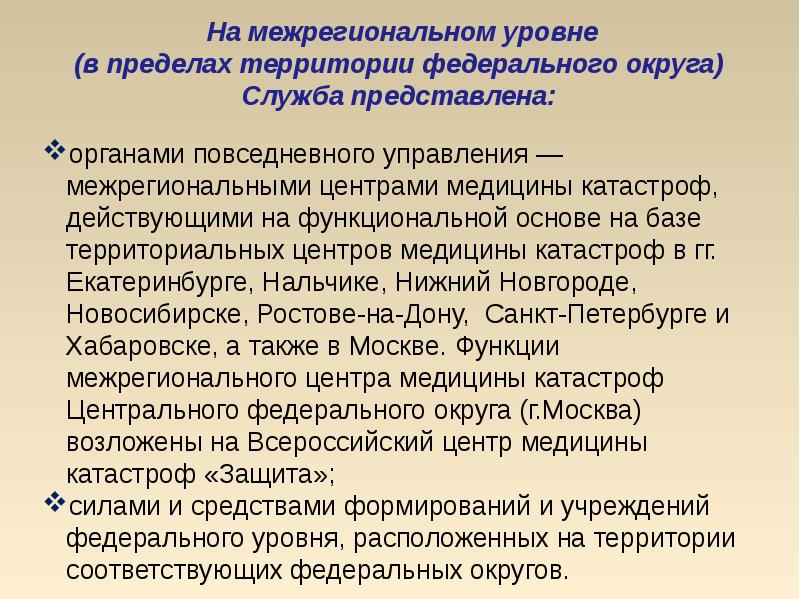 На межрегиональном уровне
(в пределах территории федерального округа)
Служба представлена:

❖органами повседневного управления — межрегиональными центрами медицины катастроф, действующими на функциональной основе на базе территориальных центров медицины катастроф в гг. Екатеринбурге, Нальчике, Нижний Новгороде, Новосибирске, Ростове-на-Дону, Санкт-Петербурге и Хабаровске, а также в Москве. Функции межрегионального центра медицины катастроф Центрального федерального округа (г.Москва) возложены на Всероссийский центр медицины катастроф «Защита»;

❖силами и средствами формирований и учреждений федерального уровня, расположенных на территории соответствующих федеральных округов.